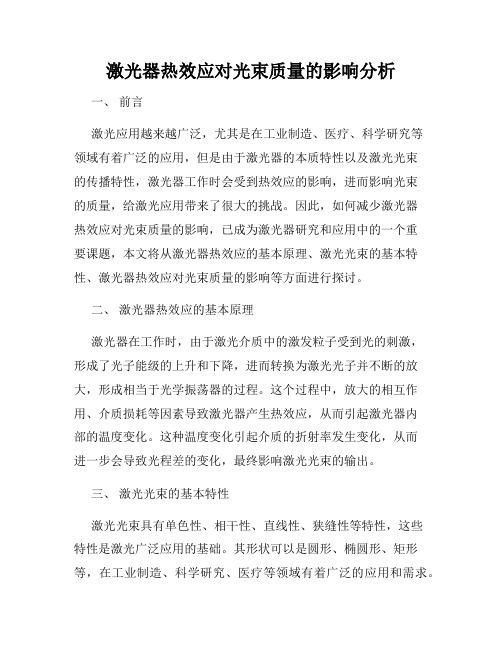 激光器热效应对光束质量的影响分析

一、 前言

激光应用越来越广泛，尤其是在工业制造、医疗、科学研究等领域有着广泛的应用，但是由于激光器的本质特性以及激光光束的传播特性，激光器工作时会受到热效应的影响，进而影响光束的质量，给激光应用带来了很大的挑战。因此，如何减少激光器热效应对光束质量的影响，已成为激光器研究和应用中的一个重要课题，本文将从激光器热效应的基本原理、激光光束的基本特性、激光器热效应对光束质量的影响等方面进行探讨。

二、 激光器热效应的基本原理

激光器在工作时，由于激光介质中的激发粒子受到光的刺激，形成了光子能级的上升和下降，进而转换为激光光子并不断的放大，形成相当于光学振荡器的过程。这个过程中，放大的相互作用、介质损耗等因素导致激光器产生热效应，从而引起激光器内部的温度变化。这种温度变化引起介质的折射率发生变化，从而进一步会导致光程差的变化，最终影响激光光束的输出。

三、 激光光束的基本特性

激光光束具有单色性、相干性、直线性、狭缝性等特性，这些特性是激光广泛应用的基础。其形状可以是圆形、椭圆形、矩形等，在工业制造、科学研究、医疗等领域有着广泛的应用和需求。